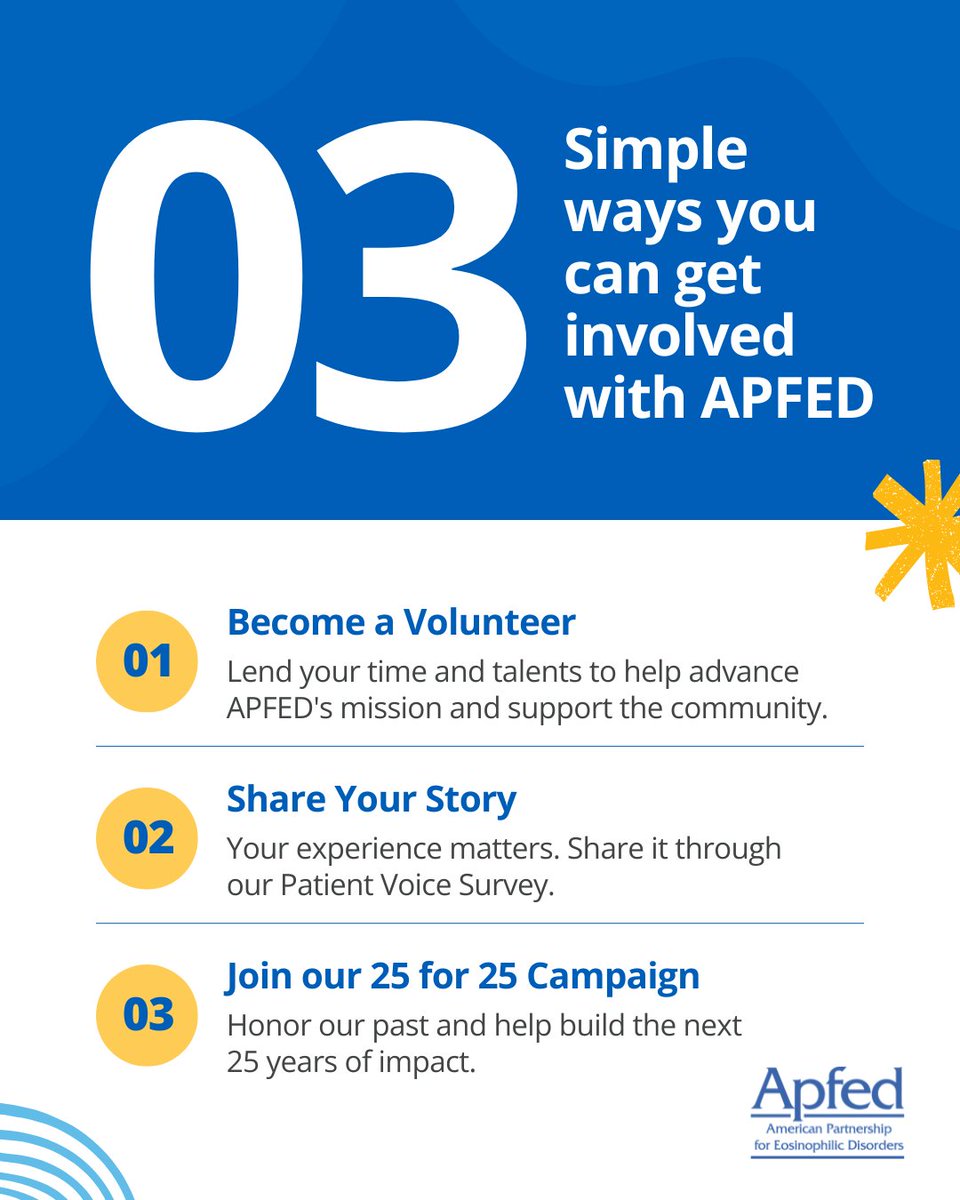 03

Simple ways you can get involved with APFED

01

Become a Volunteer

Lend your time and talents to help advance APFED's mission and support the community.

02

Share Your Story

Your experience matters. Share it through our Patient Voice Survey.

03

Join our 25 for 25 Campaign

Honor our past and help build the next 25 years of impact.

Apfed
American Partnership for Eosinophilic Disorders